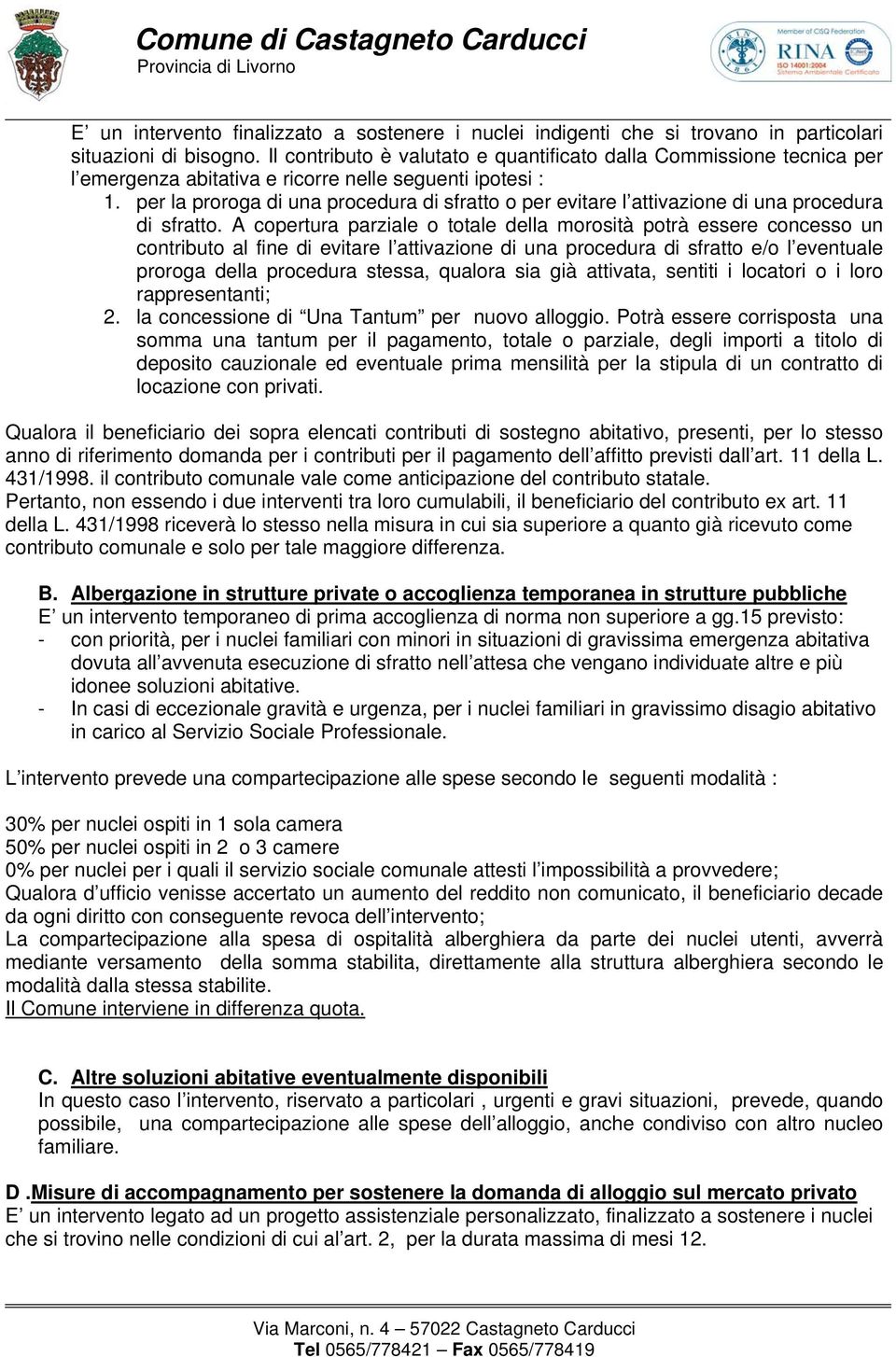 Comune di Castagneto Carducci
Provincia di Livorno

Member of CISQ Federation
RINA
ISO 14001:2004
Sistema Ambientale Certificato

E' un intervento finalizzato a sostenere i nuclei indigenti che si trovano in particolari situazioni di bisogno. Il contributo è valutato e quantificato dalla Commissione tecnica per l'emergenza abitativa e ricorre nelle seguenti ipotesi :

1. per la proroga di una procedura di sfratto o per evitare l'attivazione di una procedura di sfratto. A copertura parziale o totale della morosità potrà essere concesso un contributo al fine di evitare l'attivazione di una procedura di sfratto e/o l'eventuale proroga della procedura stessa, qualora sia già attivata, sentiti i locatori o i loro rappresentanti;
2. la concessione di "Una Tantum" per nuovo alloggio. Potrà essere corrisposta una somma una tantum per il pagamento, totale o parziale, degli importi a titolo di deposito cauzionale ed eventuale prima mensilità per la stipula di un contratto di locazione con privati.

Qualora il beneficiario dei sopra elencati contributi di sostegno abitativo, presenti, per lo stesso anno di riferimento domanda per i contributi per il pagamento dell'affitto previsti dall'art. 11 della L. 431/1998. il contributo comunale vale come anticipazione del contributo statale.
Pertanto, non essendo i due interventi tra loro cumulabili, il beneficiario del contributo ex art. 11 della L. 431/1998 riceverà lo stesso nella misura in cui sia superiore a quanto già ricevuto come contributo comunale e solo per tale maggiore differenza.

B. Albergazione in strutture private o accoglienza temporanea in strutture pubbliche
E' un intervento temporaneo di prima accoglienza di norma non superiore a gg.15 previsto:
- con priorità, per i nuclei familiari con minori in situazioni di gravissima emergenza abitativa dovuta all'avvenuta esecuzione di sfratto nell'attesa che vengano individuate altre e più idonee soluzioni abitative.
- In casi di eccezionale gravità e urgenza, per i nuclei familiari in gravissimo disagio abitativo in carico al Servizio Sociale Professionale.

L'intervento prevede una compartecipazione alle spese secondo le seguenti modalità :

30% per nuclei ospiti in 1 sola camera
50% per nuclei ospiti in 2 o 3 camere
0% per nuclei per i quali il servizio sociale comunale attesti l'impossibilità a provvedere;
Qualora d'ufficio venisse accertato un aumento del reddito non comunicato, il beneficiario decade da ogni diritto con conseguente revoca dell'intervento;
La compartecipazione alla spesa di ospitalità alberghiera da parte dei nuclei utenti, avverrà mediante versamento della somma stabilita, direttamente alla struttura alberghiera secondo le modalità dalla stessa stabilite.
Il Comune interviene in differenza quota.

C. Altre soluzioni abitative eventualmente disponibili
In questo caso l'intervento, riservato a particolari , urgenti e gravi situazioni, prevede, quando possibile, una compartecipazione alle spese dell'alloggio, anche condiviso con altro nucleo familiare.

D .Misure di accompagnamento per sostenere la domanda di alloggio sul mercato privato
E' un intervento legato ad un progetto assistenziale personalizzato, finalizzato a sostenere i nuclei che si trovino nelle condizioni di cui al'art. 2, per la durata massima di mesi 12.

Via Marconi, n. 4 – 57022 Castagneto Carducci
Tel 0565/778421 – Fax 0565/778419